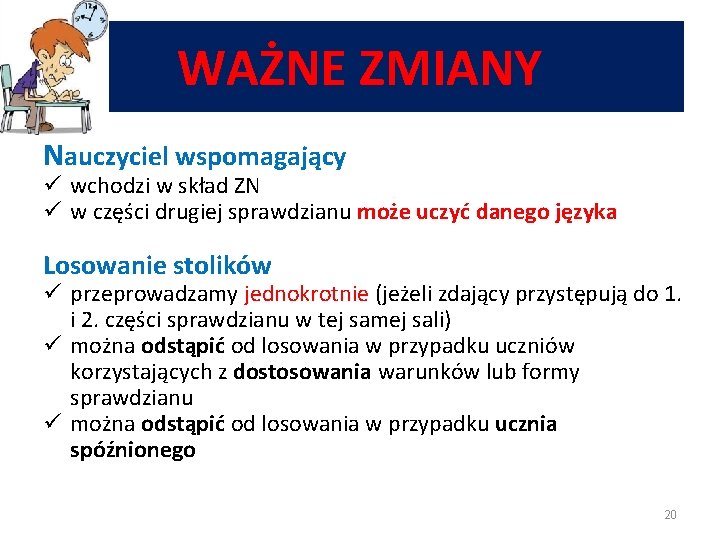 WAŻNE ZMIANY

Nauczyciel wspomagający
✓ wchodzi w skład ZN
✓ w części drugiej sprawdzianu może uczyć danego języka

Losowanie stolików
✓ przeprowadzamy jednokrotnie (jeżeli zdający przystępują do 1. i 2. części sprawdzianu w tej samej sali)
✓ można odstąpić od losowania w przypadku uczniów korzystających z dostosowania warunków lub formy sprawdzianu
✓ można odstąpić od losowania w przypadku ucznia spóźnionego

20